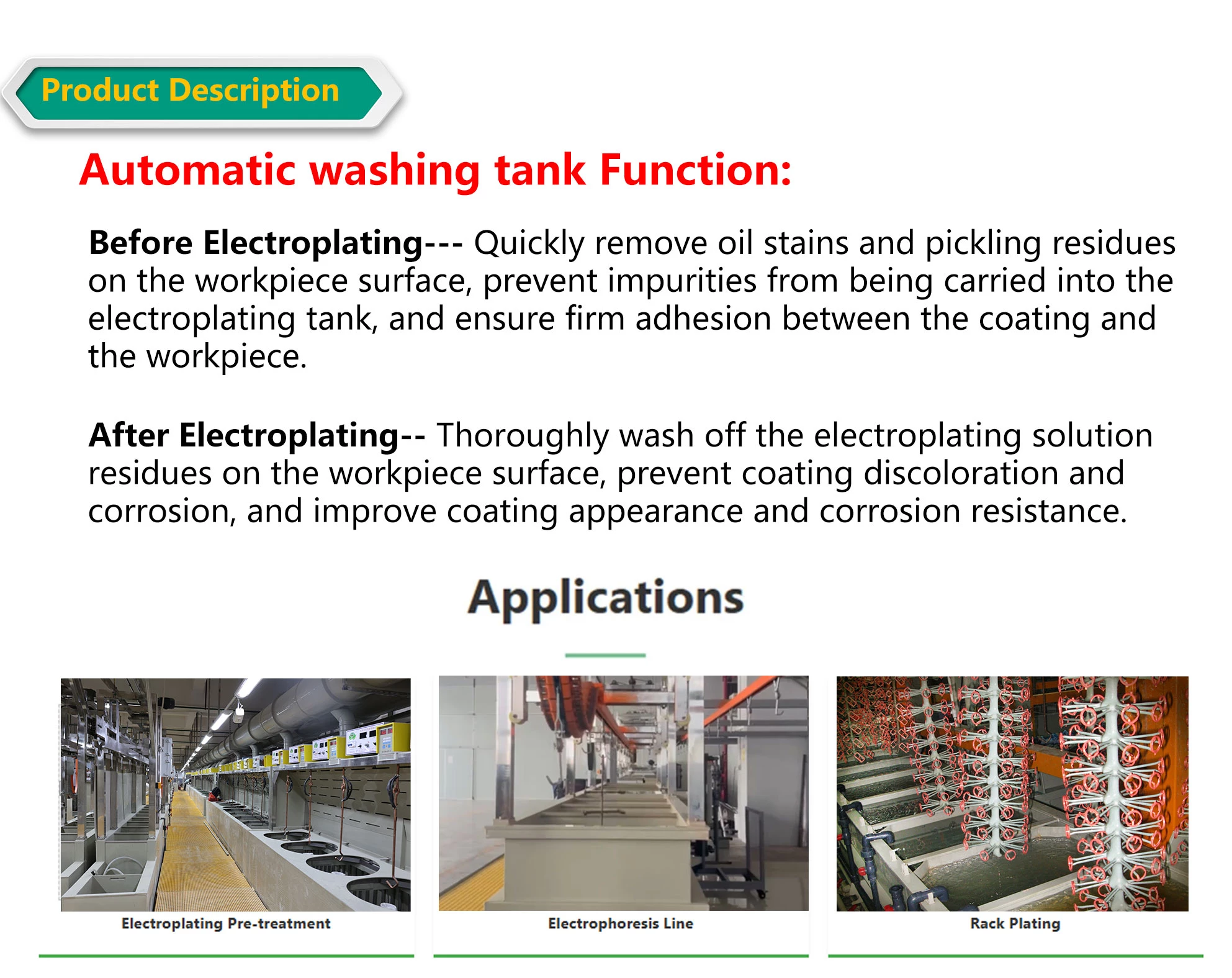 Product Description

Automatic washing tank Function:

Before Electroplating--- Quickly remove oil stains and pickling residues on the workpiece surface, prevent impurities from being carried into the electroplating tank, and ensure firm adhesion between the coating and the workpiece.

After Electroplating-- Thoroughly wash off the electroplating solution residues on the workpiece surface, prevent coating discoloration and corrosion, and improve coating appearance and corrosion resistance.

Applications

Electroplating Pre-treatment

Electrophoresis Line

Rack Plating